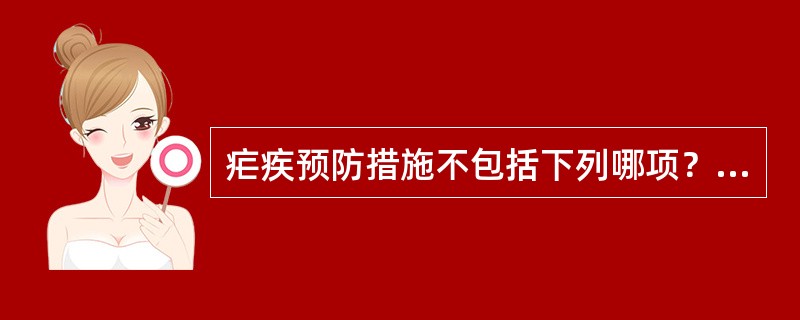 疟疾预防措施不包括下列哪项？...